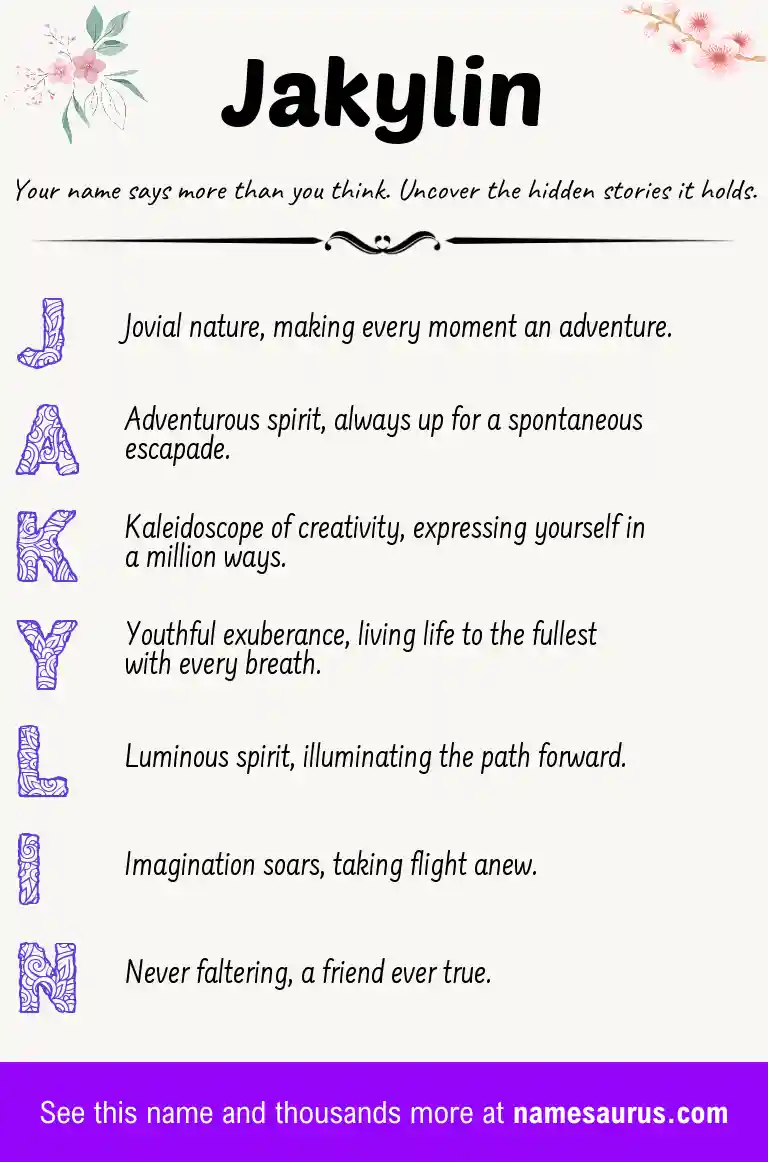 Jakylin

Your name says more than you think. Uncover the hidden stories it holds.

J Jovial nature, making every moment an adventure.

A Adventurous spirit, always up for a spontaneous escapade.

K Kaleidoscope of creativity, expressing yourself in a million ways.

Y Youthful exuberance, living life to the fullest with every breath.

L Luminous spirit, illuminating the path forward.

I Imagination soars, taking flight anew.

N Never faltering, a friend ever true.

See this name and thousands more at namesaurus.com